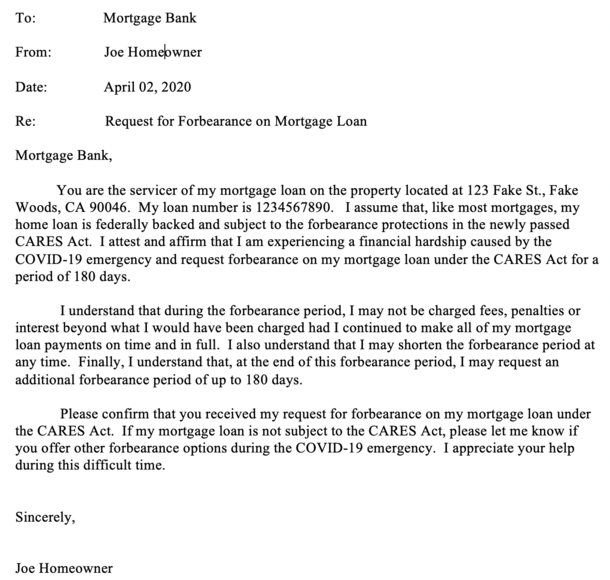 To: Mortgage Bank

From: Joe Homeowner

Date: April 02, 2020

Re: Request for Forbearance on Mortgage Loan

Mortgage Bank,

You are the servicer of my mortgage loan on the property located at 123 Fake St., Fake Woods, CA 90046. My loan number is 1234567890. I assume that, like most mortgages, my home loan is federally backed and subject to the forbearance protections in the newly passed CARES Act. I attest and affirm that I am experiencing a financial hardship caused by the COVID-19 emergency and request forbearance on my mortgage loan under the CARES Act for a period of 180 days.

I understand that during the forbearance period, I may not be charged fees, penalties or interest beyond what I would have been charged had I continued to make all of my mortgage loan payments on time and in full. I also understand that I may shorten the forbearance period at any time. Finally, I understand that, at the end of this forbearance period, I may request an additional forbearance period of up to 180 days.

Please confirm that you received my request for forbearance on my mortgage loan under the CARES Act. If my mortgage loan is not subject to the CARES Act, please let me know if you offer other forbearance options during the COVID-19 emergency. I appreciate your help during this difficult time.

Sincerely,

Joe Homeowner